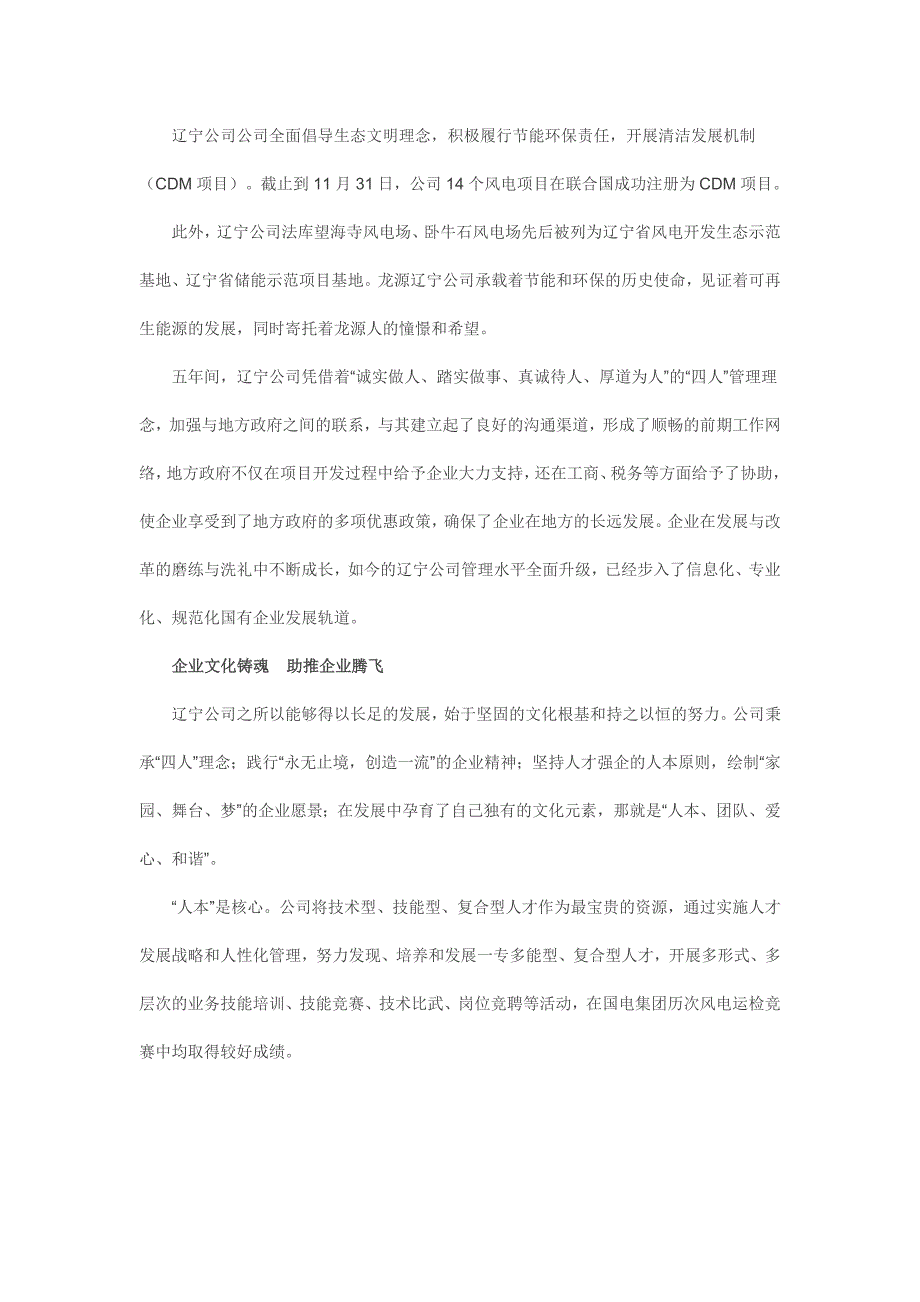 辽宁公司公司全面倡导生态文明理念，积极履行节能环保责任，开展清洁发展机制（CDM 项目）。截止到 11 月 31 日，公司 14 个风电项目在联合国成功注册为 CDM 项目。

此外，辽宁公司法库望海寺风电场、卧牛石风电场先后被列为辽宁省风电开发生态示范基地、辽宁省储能示范项目基地。龙源辽宁公司承载着节能和环保的历史使命，见证着可再生能源的发展，同时寄托着龙源人的憧憬和希望。

五年间，辽宁公司凭借着“诚实做人、踏实做事、真诚待人、厚道为人”的“四人”管理理念，加强与地方政府之间的联系，与其建立起了良好的沟通渠道，形成了顺畅的前期工作网络，地方政府不仅在项目开发过程中给予企业大力支持，还在工商、税务等方面给予了协助，使企业享受到了地方政府的多项优惠政策，确保了企业在地方的长远发展。企业在发展与改革的磨练与洗礼中不断成长，如今的辽宁公司管理水平全面升级，已经步入了信息化、专业化、规范化国有企业发展轨道。

企业文化铸魂　助推企业腾飞

辽宁公司之所以能够得以长足的发展，始于坚固的文化根基和持之以恒的努力。公司秉承“四人”理念；践行“永无止境，创造一流”的企业精神；坚持人才强企的人本原则，绘制“家园、舞台、梦”的企业愿景；在发展中孕育了自己独有的文化元素，那就是“人本、团队、爱心、和谐”。

“人本”是核心。公司将技术型、技能型、复合型人才作为最宝贵的资源，通过实施人才发展战略和人性化管理，努力发现、培养和发展一专多能型、复合型人才，开展多形式、多层次的业务技能培训、技能竞赛、技术比武、岗位竞聘等活动，在国电集团历次风电运检竞赛中均取得较好成绩。